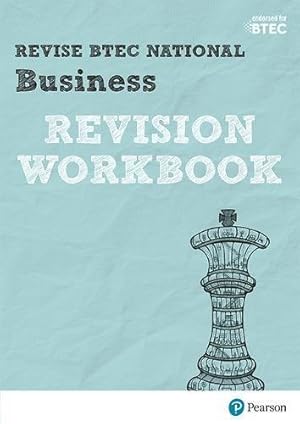 endorsed for
BTEC

REVISE BTEC NATIONAL
Business

REVISION
WORKBOOK

Pearson